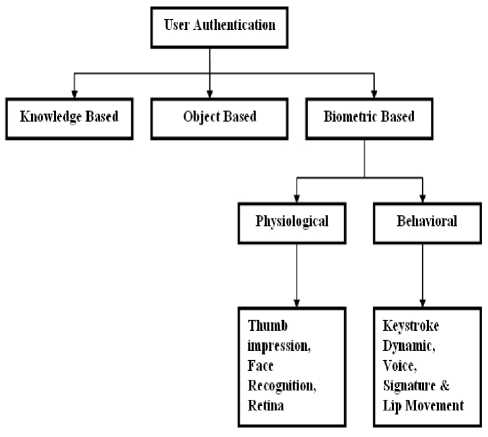 User Authentication

Knowledge Based

Object Based

Biometric Based

Physiological

Behavioral

Thumb impression, Face Recognition, Retina

Keystroke Dynamic, Voice, Signature & Lip Movement